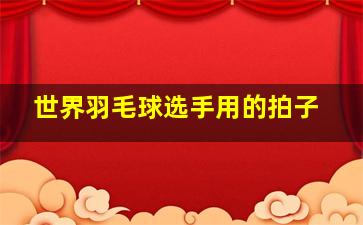 世界羽毛球选手用的拍子